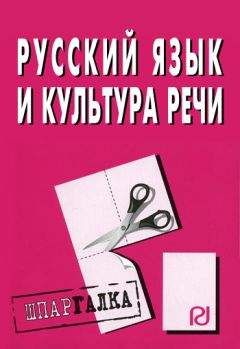 РУССКИЙ ЯЗЫК И КУЛЬТУРА РЕЧИ

ШПАРГАЛКА